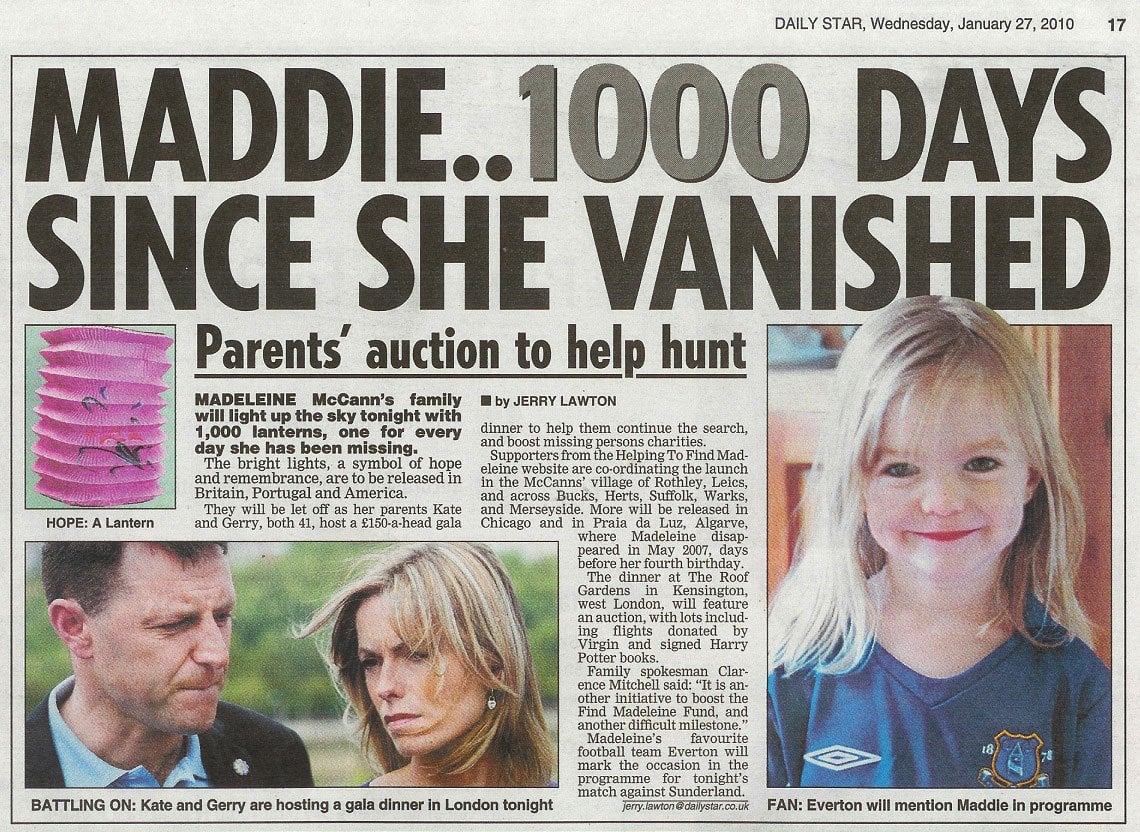 DAILY STAR, Wednesday, January 27, 2010 17

MADDIE..1000 DAYS SINCE SHE VANISHED

Parents' auction to help hunt

HOPE: A Lantern

MADELEINE McCann's family will light up the sky tonight with 1,000 lanterns, one for every day she has been missing.

The bright lights, a symbol of hope and remembrance, are to be released in Britain, Portugal and America.

They will be let off as her parents Kate and Gerry, both 41, host a £150-a-head gala

■ by JERRY LAWTON

dinner to help them continue the search, and boost missing persons charities.

Supporters from the Helping To Find Madeleine website are co-ordinating the launch in the McCanns' village of Rothley, Leics, and across Bucks, Herts, Suffolk, Warks, and Merseyside. More will be released in Chicago and in Praia da Luz, Algarve, where Madeleine disappeared in May 2007, days before her fourth birthday.

The dinner at The Roof Gardens in Kensington, west London, will feature an auction, with lots including flights donated by Virgin and signed Harry Potter books.

Family spokesman Clarence Mitchell said: "It is another initiative to boost the Find Madeleine Fund, and another difficult milestone."

Madeleine's favourite football team Everton will mark the occasion in the programme for tonight's match against Sunderland.

jerry.lawton@dailystar.co.uk

BATTLING ON: Kate and Gerry are hosting a gala dinner in London tonight

FAN: Everton will mention Maddie in programme